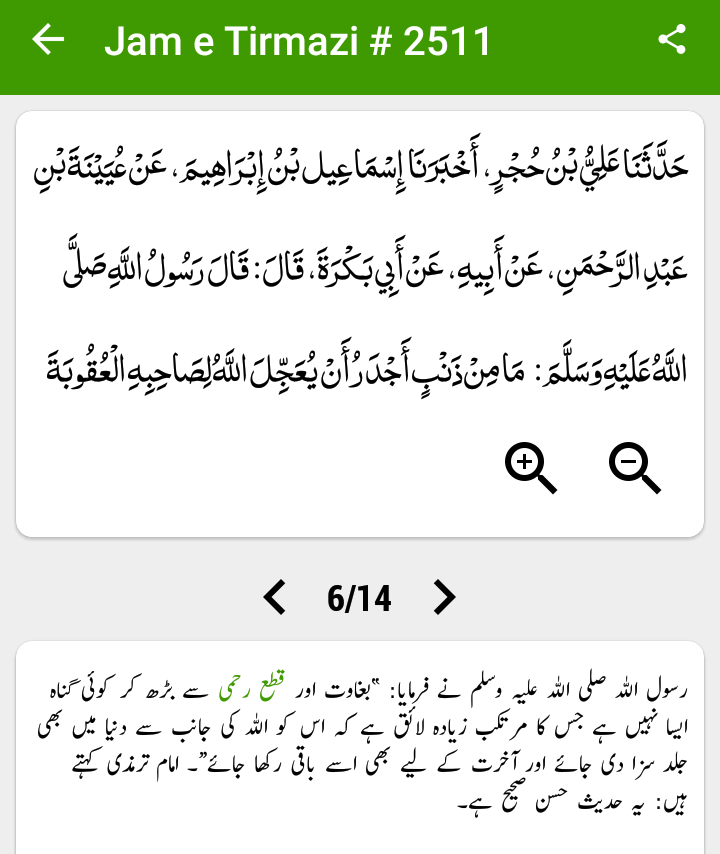 Jam e Tirmazi # 2511

حَدَّثَنَا عَلِيُّ بْنُ حُجْرٍ، أَخْبَرَنَا إِسْمَاعِيل بْنُ إِبْرَاهِيمَ، عَنْ عُيَيْنَةَ بْنِ عَبْدِ الرَّحْمَنِ، عَنْ أَبِيهِ، عَنْ أَبِي بَكْرَةَ، قَالَ: قَالَ رَسُولُ اللَّهِ صَلَّى اللَّهُ عَلَيْهِ وَسَلَّمَ: مَا مِنْ ذَنْبٍ أَجْدَرُ أَنْ يُعَجِّلَ اللَّهُ لِصَاحِبِهِ الْعُقُوبَةَ

6/14

رسول اللہ صلی اللہ علیہ وسلم نے فرمایا: ”بغاوت اور قطع رحمی سے بڑھ کر کوئی گناہ ایسا نہیں ہے جس کا مرتکب زیادہ لائق ہے کہ اس کو اللہ کی جانب سے دنیا میں بھی جلد سزا دی جائے اور آخرت کے لیے بھی اسے باقی رکھا جائے“۔ امام ترمذی کہتے ہیں: یہ حدیث حسن صحیح ہے۔